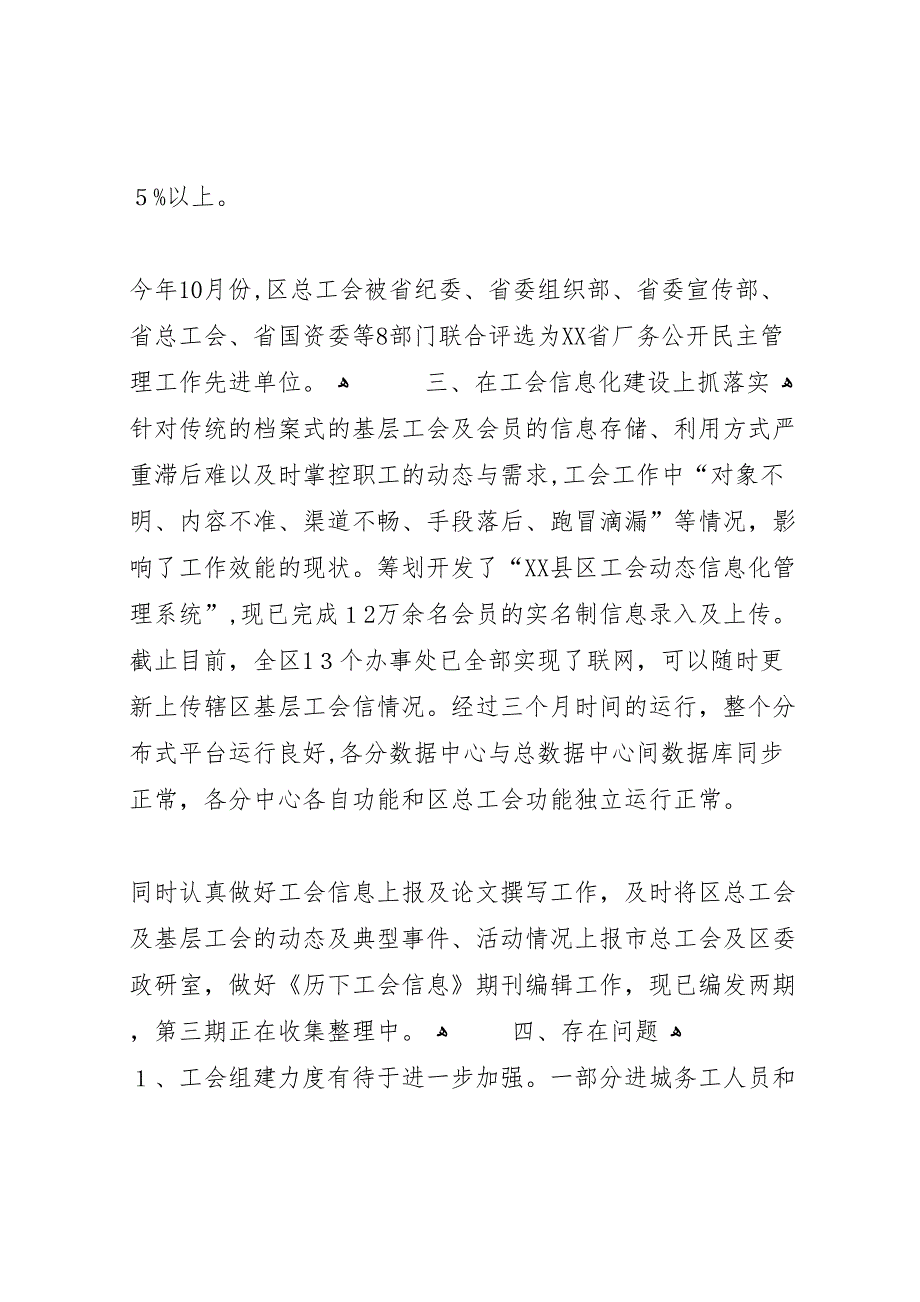 ５%以上。

今年10月份,区总工会被省纪委、省委组织部、省委宣传部、省总工会、省国资委等8部门联合评选为XX省厂务公开民主管理工作先进单位。 三、在工会信息化建设上抓落实 针对传统的档案式的基层工会及会员的信息存储、利用方式严重滞后难以及时掌控职工的动态与需求,工会工作中“对象不明、内容不准、渠道不畅、手段落后、跑冒滴漏”等情况，影响了工作效能的现状。筹划开发了“XX县区工会动态信息化管理系统”,现已完成１2万余名会员的实名制信息录入及上传。截止目前，全区１3个办事处已全部实现了联网，可以随时更新上传辖区基层工会信情况。经过三个月时间的运行，整个分布式平台运行良好,各分数据中心与总数据中心间数据库同步正常，各分中心各自功能和区总工会功能独立运行正常。

同时认真做好工会信息上报及论文撰写工作，及时将区总工会及基层工会的动态及典型事件、活动情况上报市总工会及区委政研室，做好《历下工会信息》期刊编辑工作，现已编发两期，第三期正在收集整理中。 四、存在问题 １、工会组建力度有待于进一步加强。一部分进城务工人员和